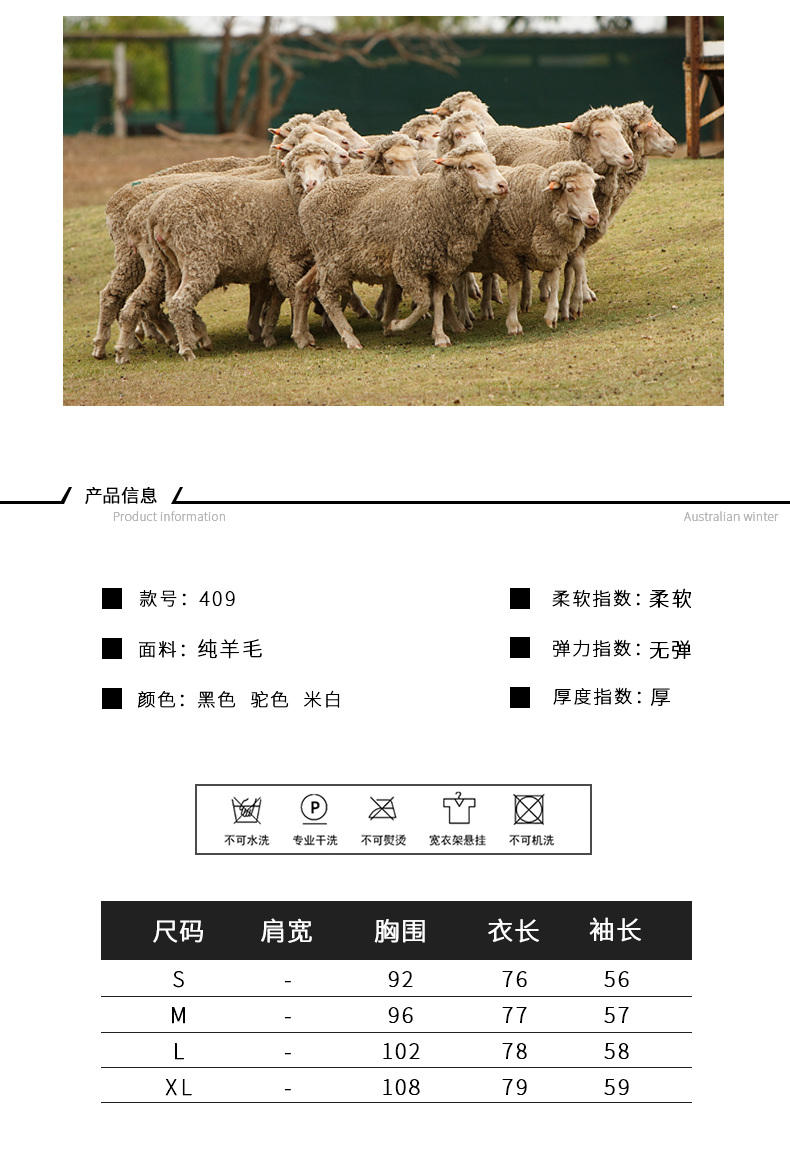 产品信息
Product information
Australian winter

款号：409
面料：纯羊毛
颜色：黑色 驼色 米白

柔软指数：柔软
弹力指数：无弹
厚度指数：厚

P

不可水洗 专业干洗 不可熨烫 宽衣架悬挂 不可机洗

| 尺码 | 肩宽 | 胸围 | 衣长 | 袖长 |
|---|---|---|---|---|
| S | - | 92 | 76 | 56 |
| M | - | 96 | 77 | 57 |
| L | - | 102 | 78 | 58 |
| XL | - | 108 | 79 | 59 |